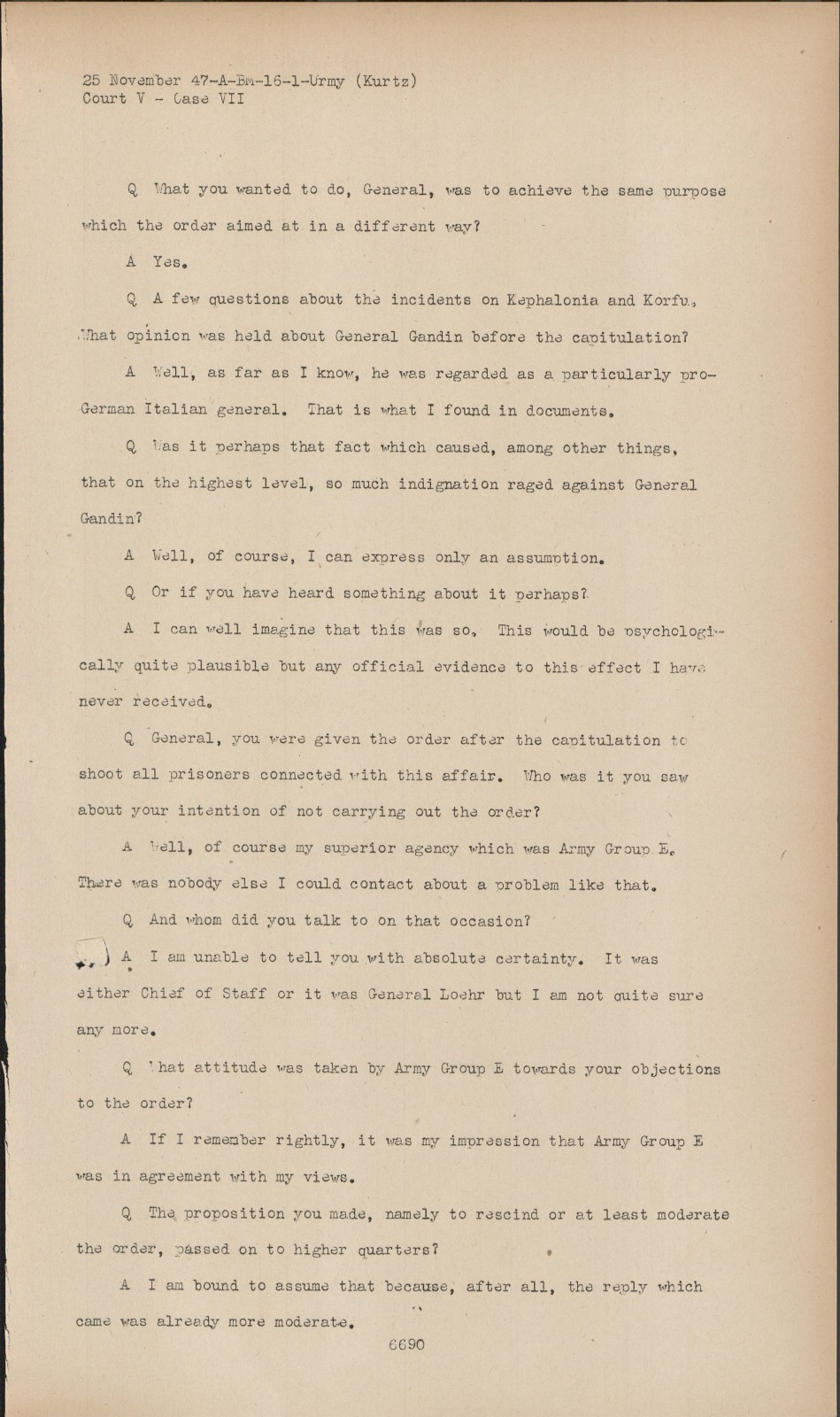 25 November 47-A-BM-16-1-Urmy (Kurtz)
Court V - Case VII

Q What you wanted to do, General, was to achieve the same purpose which the order aimed at in a different way?

A Yes.

Q A few questions about the incidents on Kephalonia and Korfu. What opinion was held about General Gandin before the capitulation?

A Well, as far as I know, he was regarded as a particularly pro-German Italian general. That is what I found in documents.

Q Was it perhaps that fact which caused, among other things, that on the highest level, so much indignation raged against General Gandin?

A Well, of course, I can express only an assumption.

Q Or if you have heard something about it perhaps?

A I can well imagine that this was so. This would be psychologically quite plausible but any official evidence to this effect I have never received.

Q General, you were given the order after the capitulation to shoot all prisoners connected with this affair. Who was it you saw about your intention of not carrying out the order?

A Well, of course my superior agency which was Army Group E. There was nobody else I could contact about a problem like that.

Q And whom did you talk to on that occasion?

A I am unable to tell you with absolute certainty. It was either Chief of Staff or it was General Loehr but I am not quite sure any more.

Q What attitude was taken by Army Group E towards your objections to the order?

A If I remember rightly, it was my impression that Army Group E was in agreement with my views.

Q The proposition you made, namely to rescind or at least moderate the order, passed on to higher quarters?

A I am bound to assume that because, after all, the reply which came was already more moderate.

6690